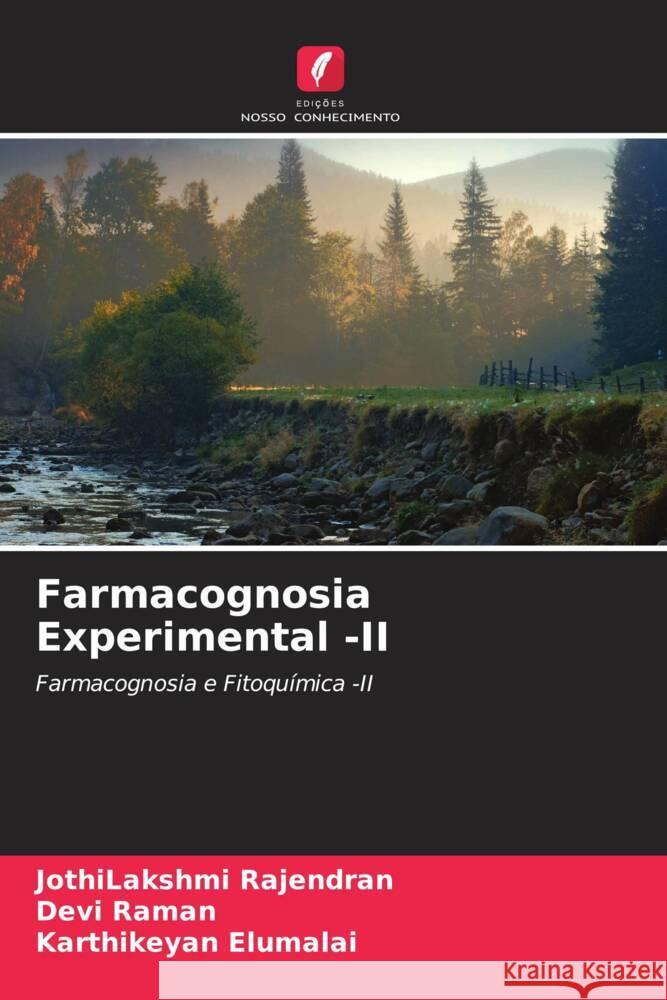 EDIÇÕES
NOSSO CONHECIMENTO

Farmacognosia Experimental -II

Farmacognosia e Fitoquímica -II

JothiLakshmi Rajendran
Devi Raman
Karthikeyan Elumalai